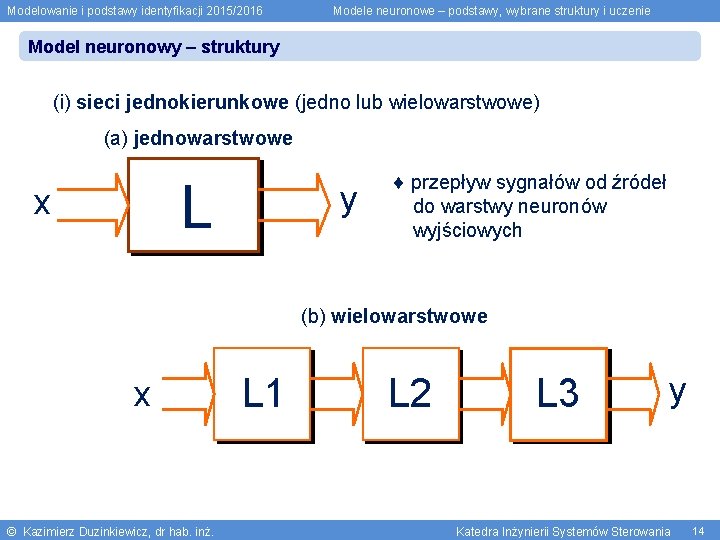 Modelowanie i podstawy identyfikacji 2015/2016

Modele neuronowe – podstawy, wybrane struktury i uczenie

Model neuronowy – struktury

(i) sieci jednokierunkowe (jedno lub wielowarstwowe)

(a) jednowarstwowe

x

L

y

♦ przepływ sygnałów od źródeł do warstwy neuronów wyjściowych

(b) wielowarstwowe

x

L1

L2

L3

y

© Kazimierz Duzinkiewicz, dr hab. inż.

Katedra Inżynierii Systemów Sterowania

14